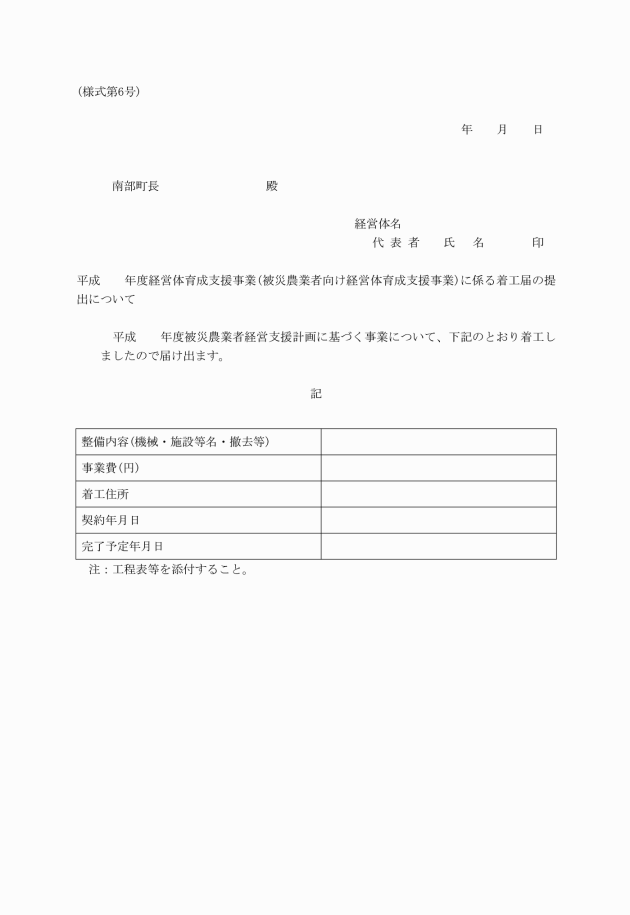 (様式第6号)

年　　月　　日

南部町長　　　　　　　　殿

経営体名
代 表 者　　氏　　名　　　　印

平成　　年度経営体育成支援事業(被災農業者向け経営体育成支援事業)に係る着工届の提出について

平成　　年度被災農業者経営支援計画に基づく事業について、下記のとおり着工しましたので届け出ます。

記

| 整備内容(機械・施設等名・撤去等) | |
|---|---|
| 事業費(円) | |
| 着工住所 | |
| 契約年月日 | |
| 完了予定年月日 | |

注：工程表等を添付すること。